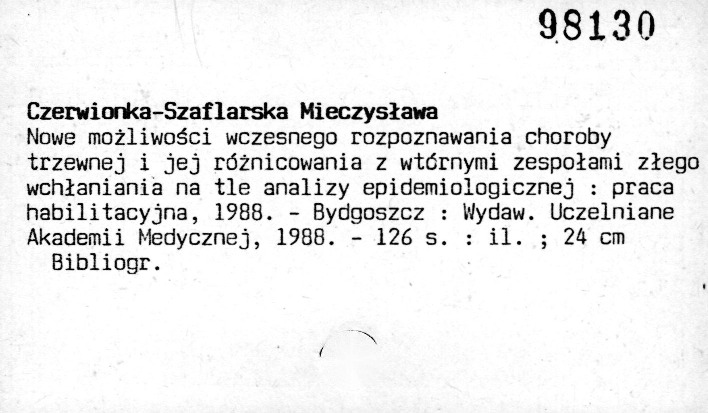 98130

Czerwionka-Szaflarska Mieczysława

Nowe możliwości wczesnego rozpoznawania choroby trzewnej i jej różnicowania z wtórnymi zespołami złego wchłaniania na tle analizy epidemiologicznej : praca habilitacyjna, 1988. - Bydgoszcz : Wydaw. Uczelniane Akademii Medycznej, 1988. - 126 s. : il. ; 24 cm

Bibliogr.